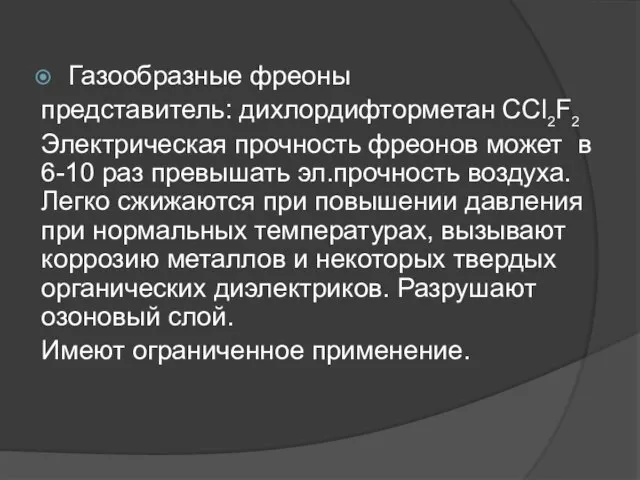 Газообразные фреоны

представитель: дихлордифторметан $CCl_2F_2$

Электрическая прочность фреонов может в 6-10 раз превышать эл.прочность воздуха. Легко сжижаются при повышении давления при нормальных температурах, вызывают коррозию металлов и некоторых твердых органических диэлектриков. Разрушают озоновый слой.

Имеют ограниченное применение.